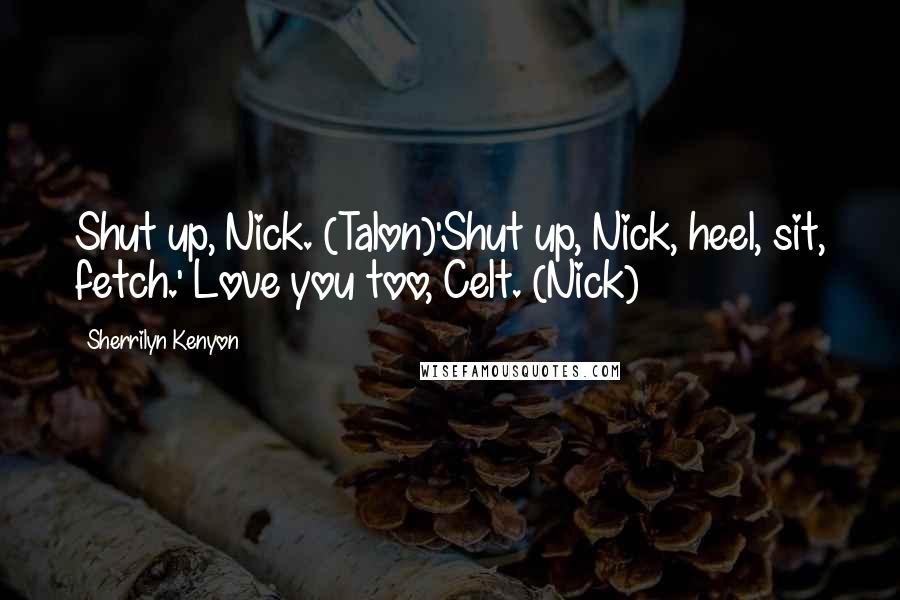 Shut up, Nick. (Talon)'Shut up, Nick, heel, sit, fetch.' Love you too, Celt. (Nick)

Sherrilyn Kenyon

WISEFAMOUSQUOTES.COM